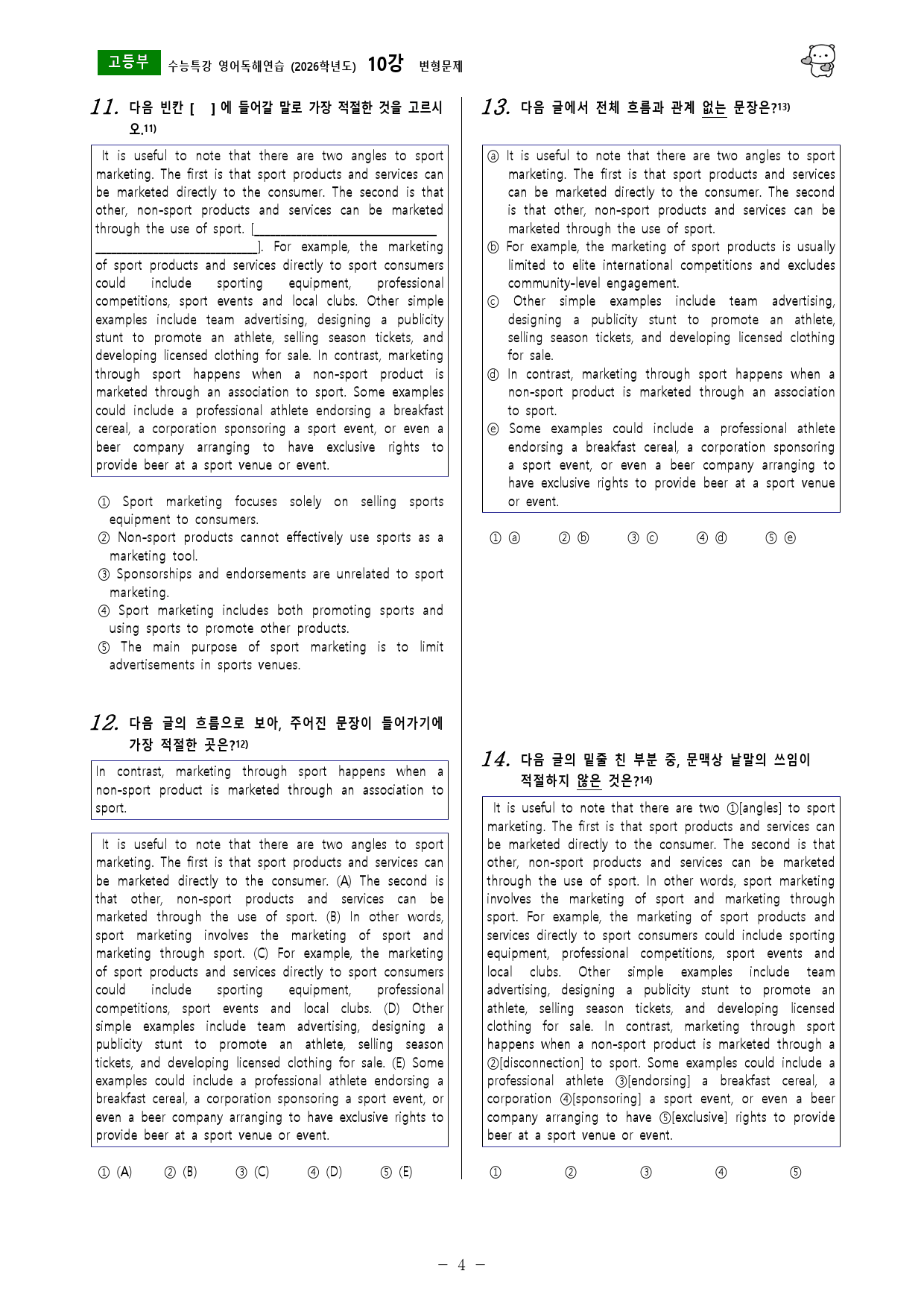 고등부 수능특강 영어독해연습 (2026학년도) 10강 변형문제

11. 다음 빈칸 [ ] 에 들어갈 말로 가장 적절한 것을 고르시오.$^{11)}$

It is useful to note that there are two angles to sport marketing. The first is that sport products and services can be marketed directly to the consumer. The second is that other, non-sport products and services can be marketed through the use of sport. [____]. For example, the marketing of sport products and services directly to sport consumers could include sporting equipment, professional competitions, sport events and local clubs. Other simple examples include team advertising, designing a publicity stunt to promote an athlete, selling season tickets, and developing licensed clothing for sale. In contrast, marketing through sport happens when a non-sport product is marketed through an association to sport. Some examples could include a professional athlete endorsing a breakfast cereal, a corporation sponsoring a sport event, or even a beer company arranging to have exclusive rights to provide beer at a sport venue or event.

① Sport marketing focuses solely on selling sports equipment to consumers.
② Non-sport products cannot effectively use sports as a marketing tool.
③ Sponsorships and endorsements are unrelated to sport marketing.
④ Sport marketing includes both promoting sports and using sports to promote other products.
⑤ The main purpose of sport marketing is to limit advertisements in sports venues.

12. 다음 글의 흐름으로 보아, 주어진 문장이 들어가기에 가장 적절한 곳은?$^{12)}$

In contrast, marketing through sport happens when a non-sport product is marketed through an association to sport.

It is useful to note that there are two angles to sport marketing. The first is that sport products and services can be marketed directly to the consumer. (A) The second is that other, non-sport products and services can be marketed through the use of sport. (B) In other words, sport marketing involves the marketing of sport and marketing through sport. (C) For example, the marketing of sport products and services directly to sport consumers could include sporting equipment, professional competitions, sport events and local clubs. (D) Other simple examples include team advertising, designing a publicity stunt to promote an athlete, selling season tickets, and developing licensed clothing for sale. (E) Some examples could include a professional athlete endorsing a breakfast cereal, a corporation sponsoring a sport event, or even a beer company arranging to have exclusive rights to provide beer at a sport venue or event.

① (A) ② (B) ③ (C) ④ (D) ⑤ (E)

13. 다음 글에서 전체 흐름과 관계 없는 문장은?$^{13)}$

ⓐ It is useful to note that there are two angles to sport marketing. The first is that sport products and services can be marketed directly to the consumer. The second is that other, non-sport products and services can be marketed through the use of sport.
ⓑ For example, the marketing of sport products is usually limited to elite international competitions and excludes community-level engagement.
ⓒ Other simple examples include team advertising, designing a publicity stunt to promote an athlete, selling season tickets, and developing licensed clothing for sale.
ⓓ In contrast, marketing through sport happens when a non-sport product is marketed through an association to sport.
ⓔ Some examples could include a professional athlete endorsing a breakfast cereal, a corporation sponsoring a sport event, or even a beer company arranging to have exclusive rights to provide beer at a sport venue or event.

① ⓐ ② ⓑ ③ ⓒ ④ ⓓ ⑤ ⓔ

14. 다음 글의 밑줄 친 부분 중, 문맥상 낱말의 쓰임이 적절하지 않은 것은?$^{14)}$

It is useful to note that there are two ①[angles] to sport marketing. The first is that sport products and services can be marketed directly to the consumer. The second is that other, non-sport products and services can be marketed through the use of sport. In other words, sport marketing involves the marketing of sport and marketing through sport. For example, the marketing of sport products and services directly to sport consumers could include sporting equipment, professional competitions, sport events and local clubs. Other simple examples include team advertising, designing a publicity stunt to promote an athlete, selling season tickets, and developing licensed clothing for sale. In contrast, marketing through sport happens when a non-sport product is marketed through a ②[disconnection] to sport. Some examples could include a professional athlete ③[endorsing] a breakfast cereal, a corporation ④[sponsoring] a sport event, or even a beer company arranging to have ⑤[exclusive] rights to provide beer at a sport venue or event.

① ② ③ ④ ⑤

- 4 -